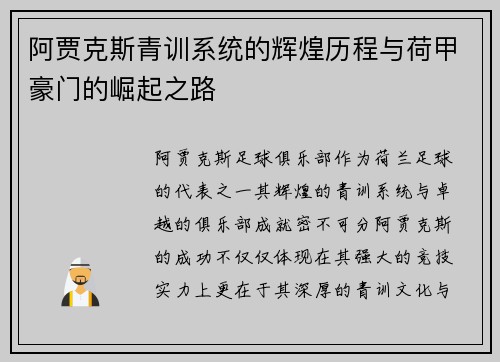 阿贾克斯青训系统的辉煌历程与荷甲豪门的崛起之路

阿贾克斯足球俱乐部作为荷兰足球的代表之一其辉煌的青训系统与卓越的俱乐部成就密不可分阿贾克斯的成功不仅仅体现在其强大的竞技实力上更在于其深厚的青训文化与